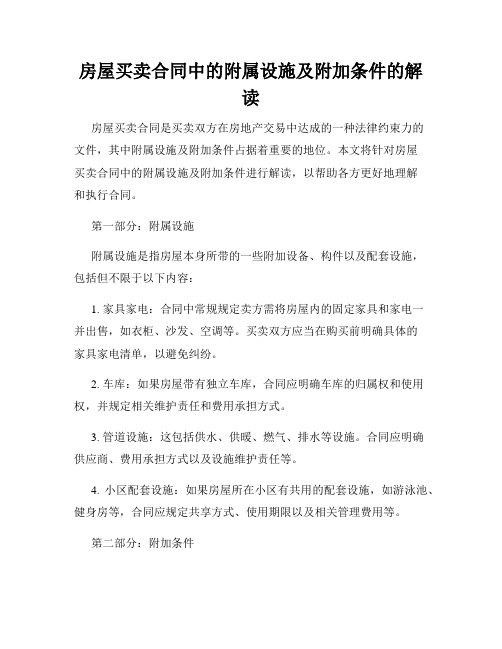 房屋买卖合同中的附属设施及附加条件的解读

房屋买卖合同是买卖双方在房地产交易中达成的一种法律约束力的文件，其中附属设施及附加条件占据着重要的地位。本文将针对房屋买卖合同中的附属设施及附加条件进行解读，以帮助各方更好地理解和执行合同。

第一部分：附属设施

附属设施是指房屋本身所带的一些附加设备、构件以及配套设施，包括但不限于以下内容：

1. 家具家电：合同中常规规定卖方需将房屋内的固定家具和家电一并出售，如衣柜、沙发、空调等。买卖双方应当在购买前明确具体的家具家电清单，以避免纠纷。

2. 车库：如果房屋带有独立车库，合同应明确车库的归属权和使用权，并规定相关维护责任和费用承担方式。

3. 管道设施：这包括供水、供暖、燃气、排水等设施。合同应明确供应商、费用承担方式以及设施维护责任等。

4. 小区配套设施：如果房屋所在小区有共用的配套设施，如游泳池、健身房等，合同应规定共享方式、使用期限以及相关管理费用等。

第二部分：附加条件